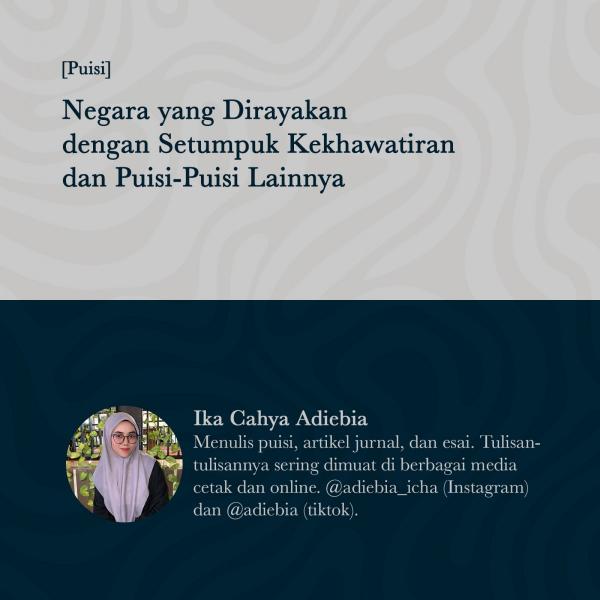 [Puisi]

Negara yang Dirayakan dengan Setumpuk Kekhawatiran dan Puisi-Puisi Lainnya

Ika Cahya Adiebia

Menulis puisi, artikel jurnal, dan esai. Tulisan-tulisannya sering dimuat di berbagai media cetak dan online. @adiebia_icha (Instagram) dan @adiebia (tiktok).